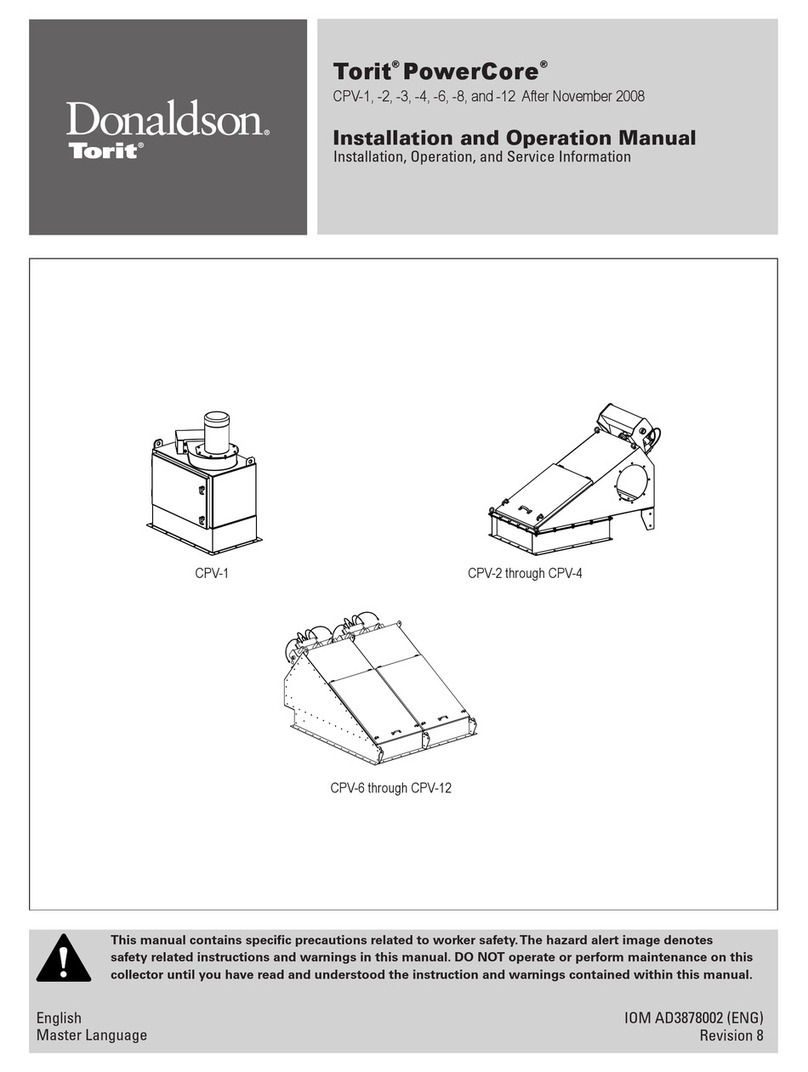 Donaldson.
Torit®

Torit® PowerCore®
CPV-1, -2, -3, -4, -6, -8, and -12 After November 2008

Installation and Operation Manual
Installation, Operation, and Service Information

CPV-1

CPV-2 through CPV-4

CPV-6 through CPV-12

This manual contains specific precautions related to worker safety. The hazard alert image denotes safety related instructions and warnings in this manual. DO NOT operate or perform maintenance on this collector until you have read and understood the instruction and warnings contained within this manual.

English
Master Language

IOM AD3878002 (ENG)
Revision 8